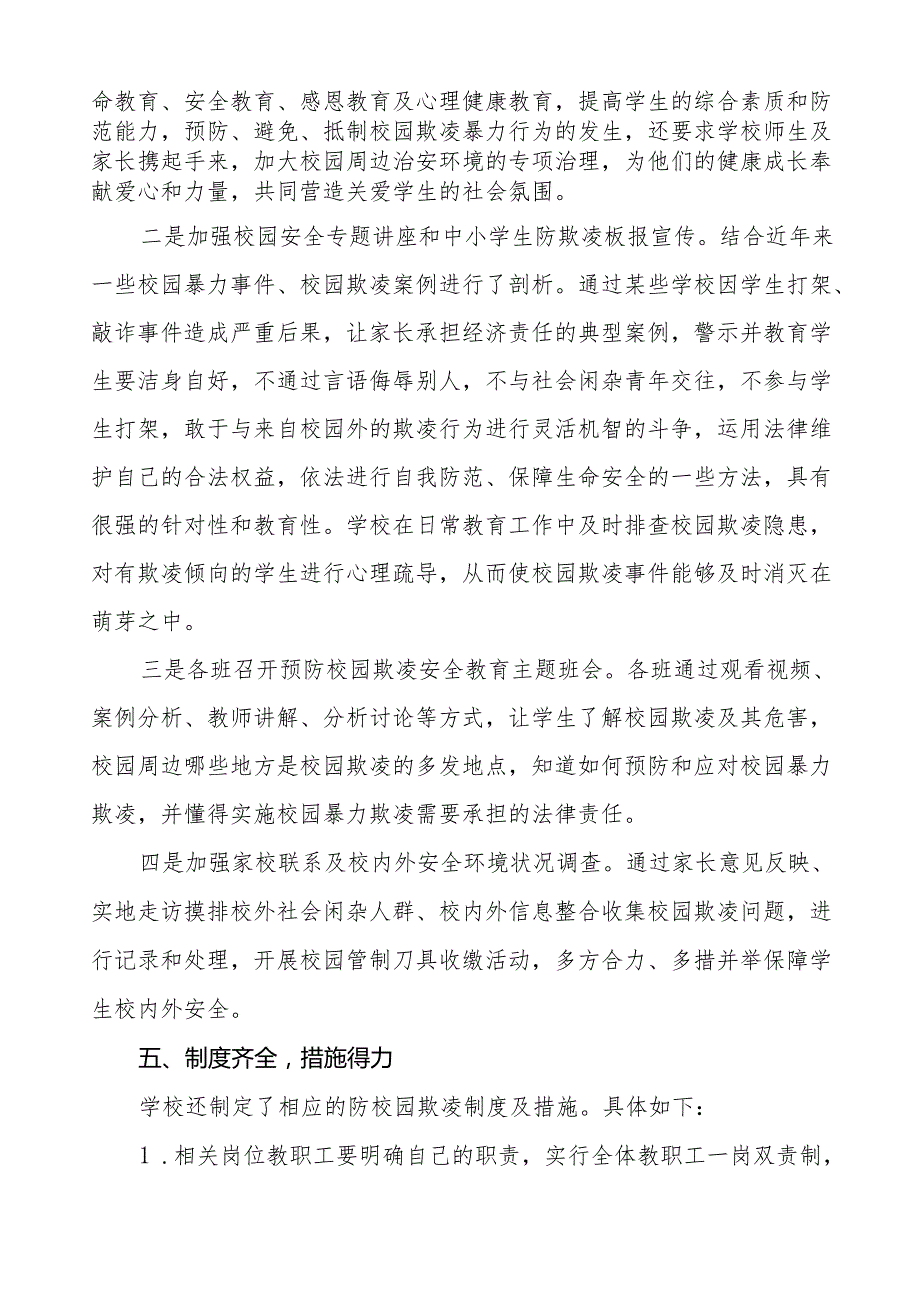 命教育、安全教育、感恩教育及心理健康教育，提高学生的综合素质和防范能力，预防、避免、抵制校园欺凌暴力行为的发生，还要求学校师生及家长携起手来，加大校园周边治安环境的专项治理，为他们的健康成长奉献爱心和力量，共同营造关爱学生的社会氛围。

二是加强校园安全专题讲座和中小学生防欺凌板报宣传。结合近年来一些校园暴力事件、校园欺凌案例进行了剖析。通过某些学校因学生打架、敲诈事件造成严重后果，让家长承担经济责任的典型案例，警示并教育学生要洁身自好，不通过言语侮辱别人，不与社会闲杂青年交往，不参与学生打架，敢于与来自校园外的欺凌行为进行灵活机智的斗争，运用法律维护自己的合法权益，依法进行自我防范、保障生命安全的一些方法，具有很强的针对性和教育性。学校在日常教育工作中及时排查校园欺凌隐患，对有欺凌倾向的学生进行心理疏导，从而使校园欺凌事件能够及时消灭在萌芽之中。

三是各班召开预防校园欺凌安全教育主题班会。各班通过观看视频、案例分析、教师讲解、分析讨论等方式，让学生了解校园欺凌及其危害，校园周边哪些地方是校园欺凌的多发地点，知道如何预防和应对校园暴力欺凌，并懂得实施校园暴力欺凌需要承担的法律责任。

四是加强家校联系及校内外安全环境状况调查。通过家长意见反映、实地走访摸排校外社会闲杂人群、校内外信息整合收集校园欺凌问题，进行记录和处理，开展校园管制刀具收缴活动，多方合力、多措并举保障学生校内外安全。

五、制度齐全，措施得力

学校还制定了相应的防校园欺凌制度及措施。具体如下：

1．相关岗位教职工要明确自己的职责，实行全体教职工一岗双责制，